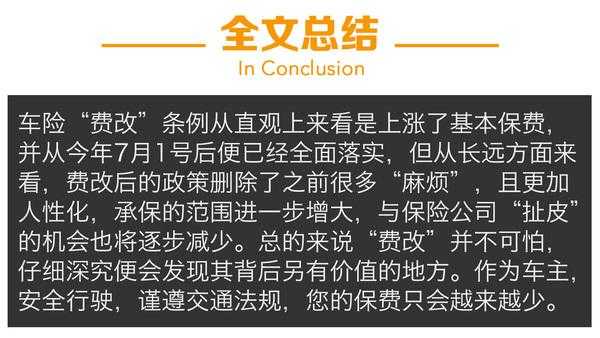 全文总结
In Conclusion

车险“费改”条例从直观上来看是上涨了基本保费，并从今年7月1号后便已经全面落实，但从长远方面来看，费改后的政策删除了之前很多“麻烦”，且更加人性化，承保的范围进一步增大，与保险公司“扯皮”的机会也将逐步减少。总的来说“费改”并不可怕，仔细深究便会发现其背后另有价值的地方。作为车主，安全行驶，谨遵交通法规，您的保费只会越来越少。